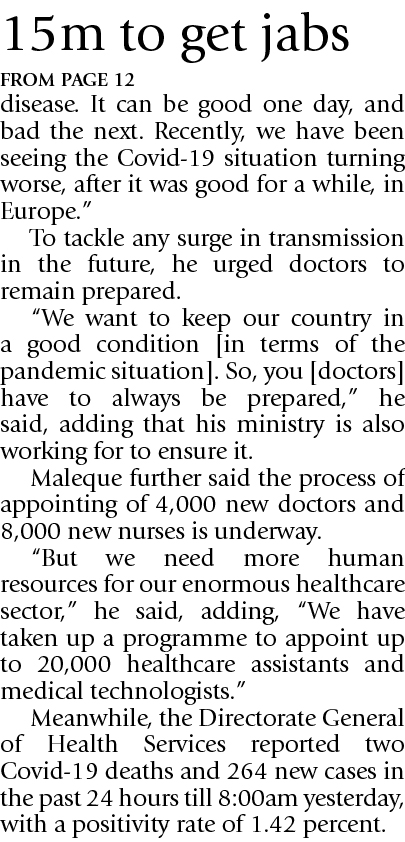 15m to get jabs

FROM PAGE 12

disease. It can be good one day, and bad the next. Recently, we have been seeing the Covid-19 situation turning worse, after it was good for a while, in Europe."

To tackle any surge in transmission in the future, he urged doctors to remain prepared.

"We want to keep our country in a good condition [in terms of the pandemic situation]. So, you [doctors] have to always be prepared," he said, adding that his ministry is also working for to ensure it.

Maleque further said the process of appointing of 4,000 new doctors and 8,000 new nurses is underway.

"But we need more human resources for our enormous healthcare sector," he said, adding, "We have taken up a programme to appoint up to 20,000 healthcare assistants and medical technologists."

Meanwhile, the Directorate General of Health Services reported two Covid-19 deaths and 264 new cases in the past 24 hours till 8:00am yesterday, with a positivity rate of 1.42 percent.